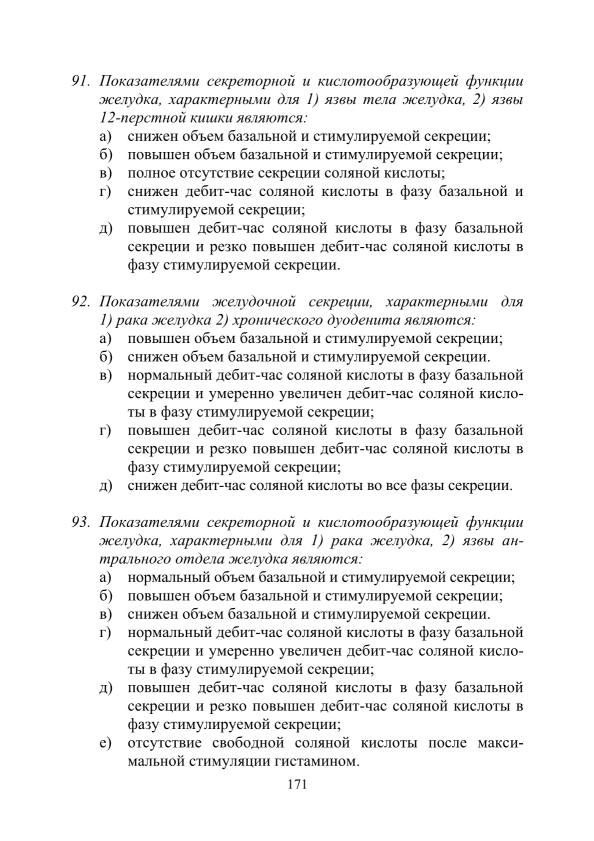 91. Показателями секреторной и кислотообразующей функции желудка, характерными для 1) язвы тела желудка, 2) язвы 12-перстной кишки являются:
а) снижен объем базальной и стимулируемой секреции;
б) повышен объем базальной и стимулируемой секреции;
в) полное отсутствие секреции соляной кислоты;
г) снижен дебит-час соляной кислоты в фазу базальной и стимулируемой секреции;
д) повышен дебит-час соляной кислоты в фазу базальной секреции и резко повышен дебит-час соляной кислоты в фазу стимулируемой секреции.

92. Показателями желудочной секреции, характерными для 1) рака желудка 2) хронического дуоденита являются:
а) повышен объем базальной и стимулируемой секреции;
б) снижен объем базальной и стимулируемой секреции.
в) нормальный дебит-час соляной кислоты в фазу базальной секреции и умеренно увеличен дебит-час соляной кислоты в фазу стимулируемой секреции;
г) повышен дебит-час соляной кислоты в фазу базальной секреции и резко повышен дебит-час соляной кислоты в фазу стимулируемой секреции;
д) снижен дебит-час соляной кислоты во все фазы секреции.

93. Показателями секреторной и кислотообразующей функции желудка, характерными для 1) рака желудка, 2) язвы антрального отдела желудка являются:
а) нормальный объем базальной и стимулируемой секреции;
б) повышен объем базальной и стимулируемой секреции;
в) снижен объем базальной и стимулируемой секреции.
г) нормальный дебит-час соляной кислоты в фазу базальной секреции и умеренно увеличен дебит-час соляной кислоты в фазу стимулируемой секреции;
д) повышен дебит-час соляной кислоты в фазу базальной секреции и резко повышен дебит-час соляной кислоты в фазу стимулируемой секреции;
е) отсутствие свободной соляной кислоты после максимальной стимуляции гистамином.

171